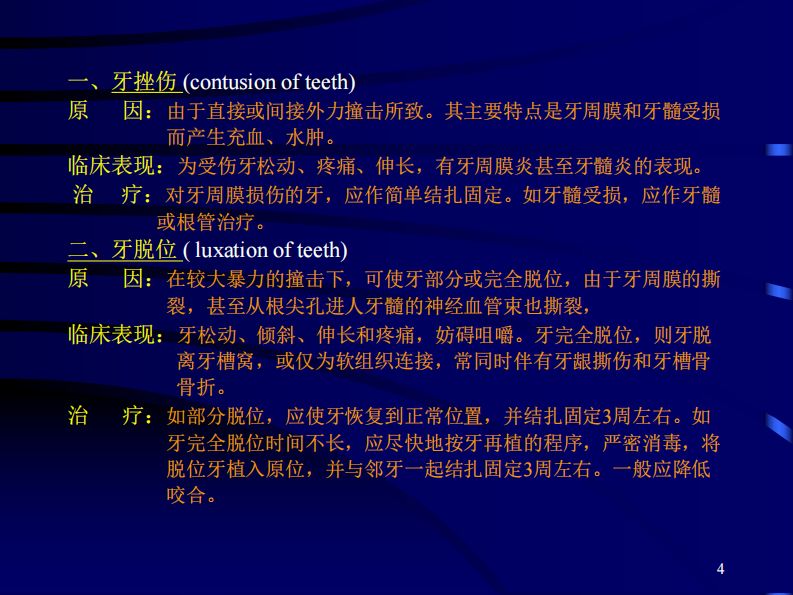 一、牙挫伤 (contusion of teeth)

原　因：由于直接或间接外力撞击所致。其主要特点是牙周膜和牙髓受损而产生充血、水肿。

临床表现：为受伤牙松动、疼痛、伸长，有牙周膜炎甚至牙髓炎的表现。

治　疗：对牙周膜损伤的牙，应作简单结扎固定。如牙髓受损，应作牙髓或根管治疗。

二、牙脱位 ( luxation of teeth)

原　因：在较大暴力的撞击下，可使牙部分或完全脱位，由于牙周膜的撕裂，甚至从根尖孔进人牙髓的神经血管束也撕裂，

临床表现：牙松动、倾斜、伸长和疼痛，妨碍咀嚼。牙完全脱位，则牙脱离牙槽窝，或仅为软组织连接，常同时伴有牙龈撕伤和牙槽骨骨折。

治　疗：如部分脱位，应使牙恢复到正常位置，并结扎固定3周左右。如牙完全脱位时间不长，应尽快地按牙再植的程序，严密消毒，将脱位牙植入原位，并与邻牙一起结扎固定3周左右。一般应降低咬合。

4